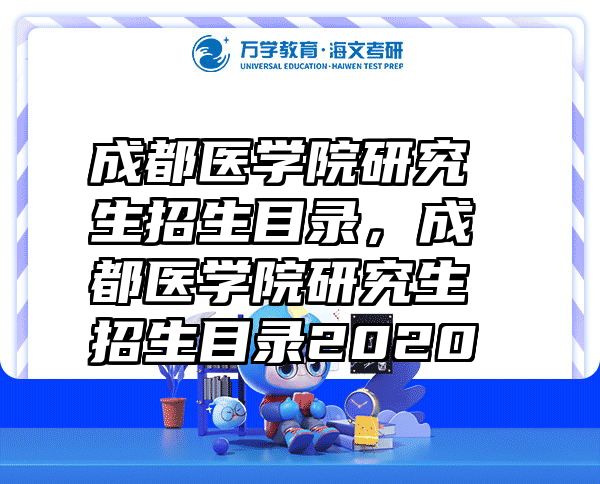 万学教育·海文考研
UNIVERSAL EDUCATION·HAIWEN TEST PREP

成都医学院研究生招生目录，成都医学院研究生招生目录2020